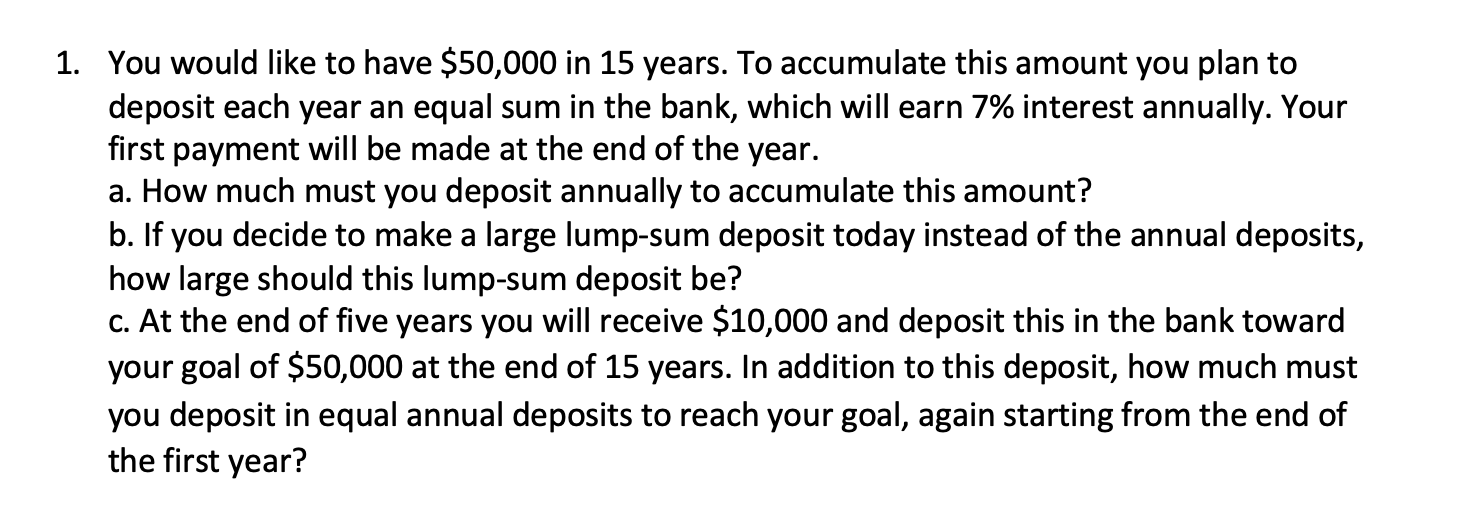 1. You would like to have \$50,000 in 15 years. To accumulate this amount you plan to deposit each year an equal sum in the bank, which will earn 7% interest annually. Your first payment will be made at the end of the year.
a. How much must you deposit annually to accumulate this amount?
b. If you decide to make a large lump-sum deposit today instead of the annual deposits, how large should this lump-sum deposit be?
c. At the end of five years you will receive \$10,000 and deposit this in the bank toward your goal of \$50,000 at the end of 15 years. In addition to this deposit, how much must you deposit in equal annual deposits to reach your goal, again starting from the end of the first year?